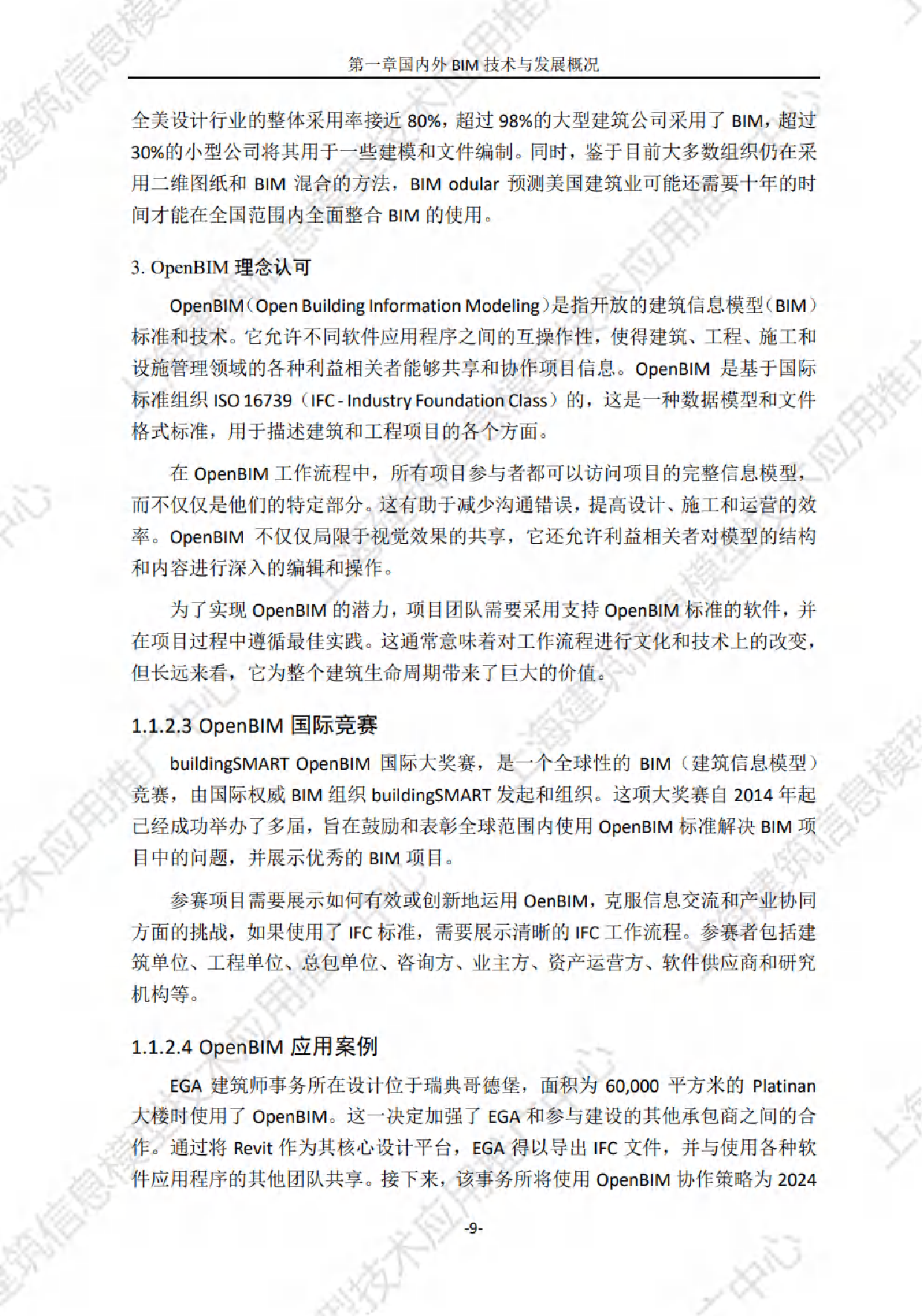 第一章国内外 BIM 技术与发展概况

全美设计行业的整体采用率接近 80%，超过 98%的大型建筑公司采用了 BIM，超过 30%的小型公司将其用于一些建模和文件编制。同时，鉴于目前大多数组织仍在采用二维图纸和 BIM 混合的方法，BIM odular 预测美国建筑业可能还需要十年的时间才能在全国范围内全面整合 BIM 的使用。

3. OpenBIM 理念认可

OpenBIM（Open Building Information Modeling）是指开放的建筑信息模型（BIM）标准和技术。它允许不同软件应用程序之间的互操作性，使得建筑、工程、施工和设施管理领域的各种利益相关者能够共享和协作项目信息。OpenBIM 是基于国际标准组织 ISO 16739（IFC - Industry Foundation Class）的，这是一种数据模型和文件格式标准，用于描述建筑和工程项目的各个方面。

在 OpenBIM 工作流程中，所有项目参与者都可以访问项目的完整信息模型，而不仅仅是他们的特定部分。这有助于减少沟通错误，提高设计、施工和运营的效率。OpenBIM 不仅仅局限于视觉效果的共享，它还允许利益相关者对模型的结构和内容进行深入的编辑和操作。

为了实现 OpenBIM 的潜力，项目团队需要采用支持 OpenBIM 标准的软件，并在项目过程中遵循最佳实践。这通常意味着对工作流程进行文化和技术上的改变，但长远来看，它为整个建筑生命周期带来了巨大的价值。

1.1.2.3 OpenBIM 国际竞赛

buildingSMART OpenBIM 国际大奖赛，是一个全球性的 BIM（建筑信息模型）竞赛，由国际权威 BIM 组织 buildingSMART 发起和组织。这项大奖赛自 2014 年起已经成功举办了多届，旨在鼓励和表彰全球范围内使用 OpenBIM 标准解决 BIM 项目中的问题，并展示优秀的 BIM 项目。

参赛项目需要展示如何有效或创新地运用 OenBIM，克服信息交流和产业协同方面的挑战，如果使用了 IFC 标准，需要展示清晰的 IFC 工作流程。参赛者包括建筑单位、工程单位、总包单位、咨询方、业主方、资产运营方、软件供应商和研究机构等。

1.1.2.4 OpenBIM 应用案例

EGA 建筑师事务所在设计位于瑞典哥德堡，面积为 60,000 平方米的 Platinan 大楼时使用了 OpenBIM。这一决定加强了 EGA 和参与建设的其他承包商之间的合作。通过将 Revit 作为其核心设计平台，EGA 得以导出 IFC 文件，并与使用各种软件应用程序的其他团队共享。接下来，该事务所将使用 OpenBIM 协作策略为 2024

-9-